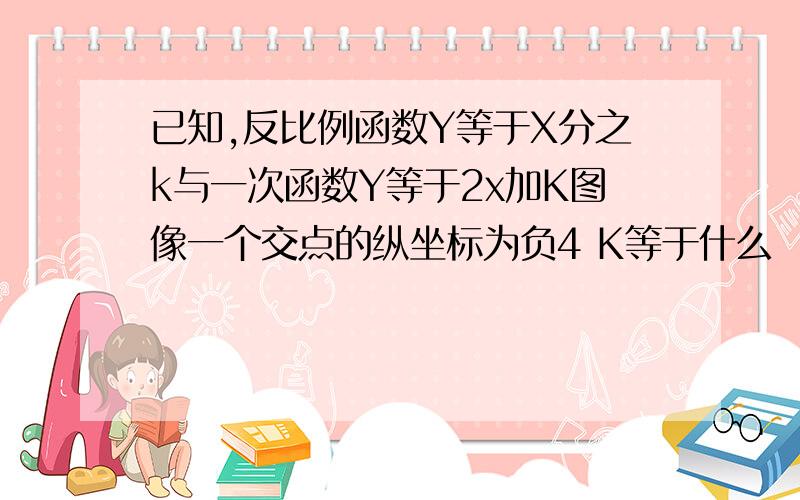 已知,反比例函数Y等于X分之k与一次函数Y等于2x加K图像一个交点的纵坐标为负4 K等于什么